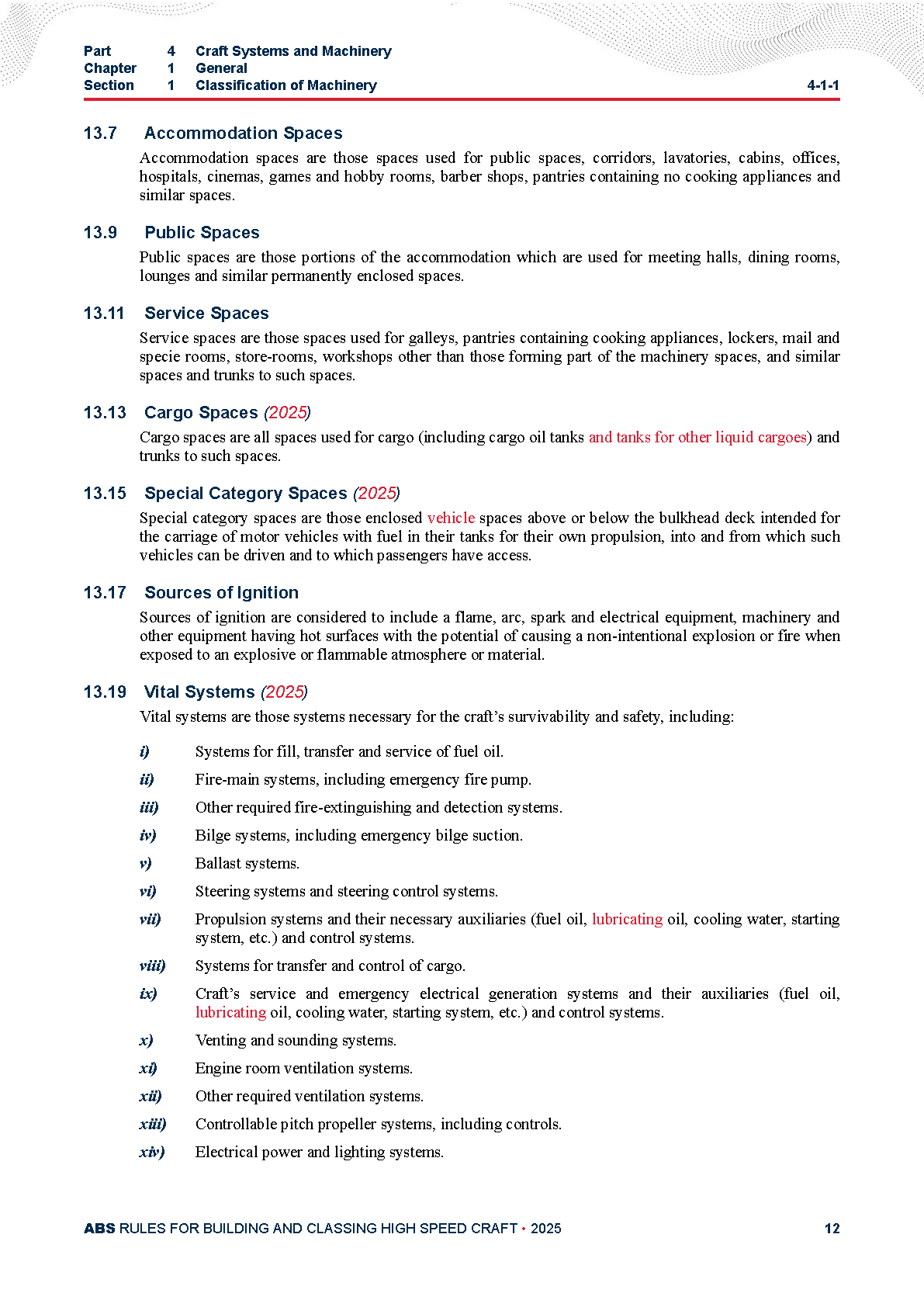 Part 4 Craft Systems and Machinery
Chapter 1 General
Section 1 Classification of Machinery 4-1-1

13.7 Accommodation Spaces

Accommodation spaces are those spaces used for public spaces, corridors, lavatories, cabins, offices, hospitals, cinemas, games and hobby rooms, barber shops, pantries containing no cooking appliances and similar spaces.

13.9 Public Spaces

Public spaces are those portions of the accommodation which are used for meeting halls, dining rooms, lounges and similar permanently enclosed spaces.

13.11 Service Spaces

Service spaces are those spaces used for galleys, pantries containing cooking appliances, lockers, mail and specie rooms, store-rooms, workshops other than those forming part of the machinery spaces, and similar spaces and trunks to such spaces.

13.13 Cargo Spaces (2025)

Cargo spaces are all spaces used for cargo (including cargo oil tanks and tanks for other liquid cargoes) and trunks to such spaces.

13.15 Special Category Spaces (2025)

Special category spaces are those enclosed vehicle spaces above or below the bulkhead deck intended for the carriage of motor vehicles with fuel in their tanks for their own propulsion, into and from which such vehicles can be driven and to which passengers have access.

13.17 Sources of Ignition

Sources of ignition are considered to include a flame, arc, spark and electrical equipment, machinery and other equipment having hot surfaces with the potential of causing a non-intentional explosion or fire when exposed to an explosive or flammable atmosphere or material.

13.19 Vital Systems (2025)

Vital systems are those systems necessary for the craft's survivability and safety, including:

i) Systems for fill, transfer and service of fuel oil.

ii) Fire-main systems, including emergency fire pump.

iii) Other required fire-extinguishing and detection systems.

iv) Bilge systems, including emergency bilge suction.

v) Ballast systems.

vi) Steering systems and steering control systems.

vii) Propulsion systems and their necessary auxiliaries (fuel oil, lubricating oil, cooling water, starting system, etc.) and control systems.

viii) Systems for transfer and control of cargo.

ix) Craft's service and emergency electrical generation systems and their auxiliaries (fuel oil, lubricating oil, cooling water, starting system, etc.) and control systems.

x) Venting and sounding systems.

xi) Engine room ventilation systems.

xii) Other required ventilation systems.

xiii) Controllable pitch propeller systems, including controls.

xiv) Electrical power and lighting systems.

ABS RULES FOR BUILDING AND CLASSING HIGH SPEED CRAFT • 2025 12